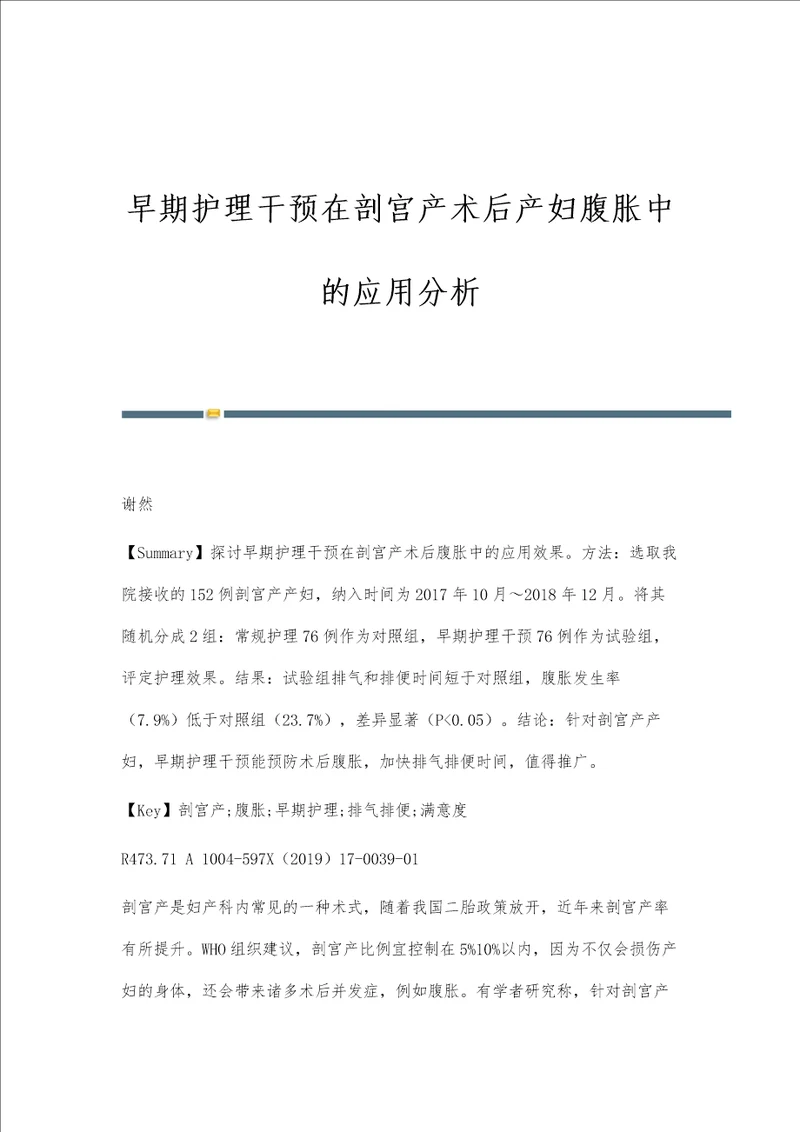 早期护理干预在剖宫产术后产妇腹胀中的应用分析

谢然

【Summary】探讨早期护理干预在剖宫产术后腹胀中的应用效果。方法：选取我院接收的152例剖宫产产妇，纳入时间为2017年10月～2018年12月。将其随机分成2组：常规护理76例作为对照组，早期护理干预76例作为试验组，评定护理效果。结果：试验组排气和排便时间短于对照组，腹胀发生率（7.9%）低于对照组（23.7%），差异显著（P<0.05）。结论：针对剖宫产产妇，早期护理干预能预防术后腹胀，加快排气排便时间，值得推广。

【Key】剖宫产;腹胀;早期护理;排气排便;满意度

R473.71 A 1004-597X（2019）17-0039-01

剖宫产是妇产科内常见的一种术式，随着我国二胎政策放开，近年来剖宫产率有所提升。WHO组织建议，剖宫产比例宜控制在5%10%以内，因为不仅会损伤产妇的身体，还会带来诸多术后并发症，例如腹胀。有学者研究称，针对剖宫产